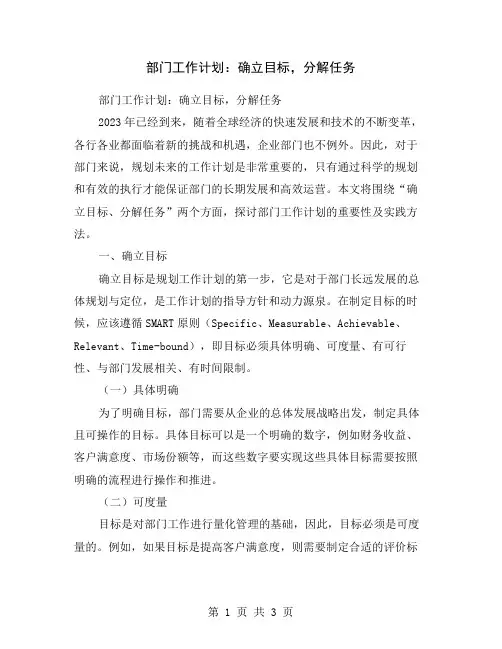 部门工作计划：确立目标，分解任务

部门工作计划：确立目标，分解任务

2023年已经到来，随着全球经济的快速发展和技术的不断变革，各行各业都面临着新的挑战和机遇，企业部门也不例外。因此，对于部门来说，规划未来的工作计划是非常重要的，只有通过科学的规划和有效的执行才能保证部门的长期发展和高效运营。本文将围绕“确立目标、分解任务”两个方面，探讨部门工作计划的重要性及实践方法。

一、确立目标

确立目标是规划工作计划的第一步，它是对于部门长远发展的总体规划与定位，是工作计划的指导方针和动力源泉。在制定目标的时候，应该遵循SMART原则（Specific、Measurable、Achievable、Relevant、Time-bound），即目标必须具体明确、可度量、有可行性、与部门发展相关、有时间限制。

（一）具体明确

为了明确目标，部门需要从企业的总体发展战略出发，制定具体且可操作的目标。具体目标可以是一个明确的数字，例如财务收益、客户满意度、市场份额等，而这些数字要实现这些具体目标需要按照明确的流程进行操作和推进。

（二）可度量

目标是对部门工作进行量化管理的基础，因此，目标必须是可度量的。例如，如果目标是提高客户满意度，则需要制定合适的评价标

第 1 页 共 3 页